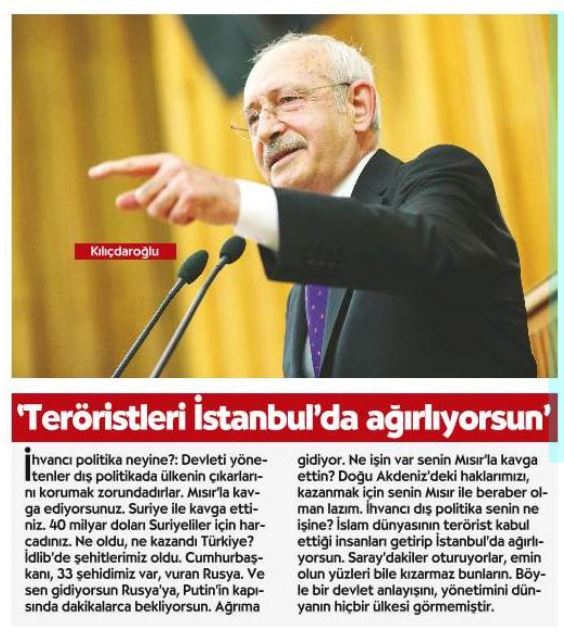 Kılıçdaroğlu

'Teröristleri İstanbul'da ağırlıyorsun'

İhvancı politika neyine?: Devleti yönetenler dış politikada ülkenin çıkarlarını korumak zorundadırlar. Mısır'la kavga ediyorsunuz. Suriye ile kavga ettiniz. 40 milyar doları Suriyeliler için harcadınız. Ne oldu, ne kazandı Türkiye? İdlib'de şehitlerimiz oldu. Cumhurbaşkanı, 33 şehidimiz var, vuran Rusya. Ve sen gidiyorsun Rusya'ya, Putin'in kapısında dakikalarca bekliyorsun. Ağrıma gidiyor. Ne işin var senin Mısır'la kavga ettin? Doğu Akdeniz'deki haklarımızı, kazanmak için senin Mısır ile beraber olman lazım. İhvancı dış politika senin ne işine? İslam dünyasının terörist kabul ettiği insanları getirip İstanbul'da ağırlıyorsun. Saray'dakiler oturuyorlar, emin olun yüzleri bile kızarmaz bunların. Böyle bir devlet anlayışını, yönetimini dünyanın hiçbir ülkesi görmemiştir.